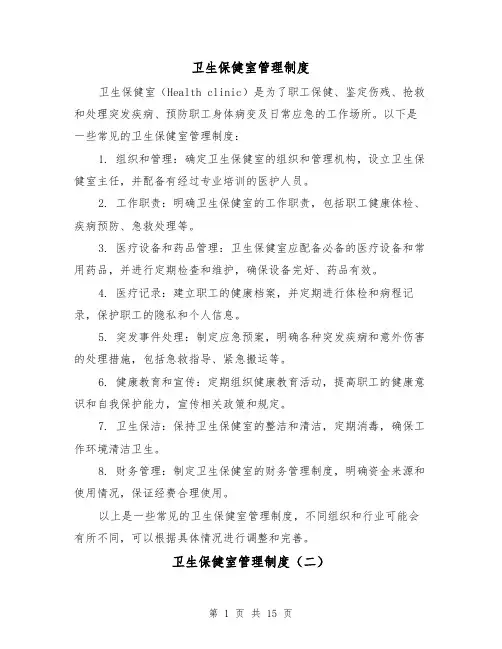 卫生保健室管理制度

卫生保健室（Health clinic）是为了职工保健、鉴定伤残、抢救和处理突发疾病、预防职工身体病变及日常应急的工作场所。以下是一些常见的卫生保健室管理制度：

1. 组织和管理：确定卫生保健室的组织和管理机构，设立卫生保健室主任，并配备有经过专业培训的医护人员。

2. 工作职责：明确卫生保健室的工作职责，包括职工健康体检、疾病预防、急救处理等。

3. 医疗设备和药品管理：卫生保健室应配备必备的医疗设备和常用药品，并进行定期检查和维护，确保设备完好、药品有效。

4. 医疗记录：建立职工的健康档案，并定期进行体检和病程记录，保护职工的隐私和个人信息。

5. 突发事件处理：制定应急预案，明确各种突发疾病和意外伤害的处理措施，包括急救指导、紧急搬运等。

6. 健康教育和宣传：定期组织健康教育活动，提高职工的健康意识和自我保护能力，宣传相关政策和规定。

7. 卫生保洁：保持卫生保健室的整洁和清洁，定期消毒，确保工作环境清洁卫生。

8. 财务管理：制定卫生保健室的财务管理制度，明确资金来源和使用情况，保证经费合理使用。

以上是一些常见的卫生保健室管理制度，不同组织和行业可能会有所不同，可以根据具体情况进行调整和完善。

卫生保健室管理制度（二）

第 1 页 共 15 页